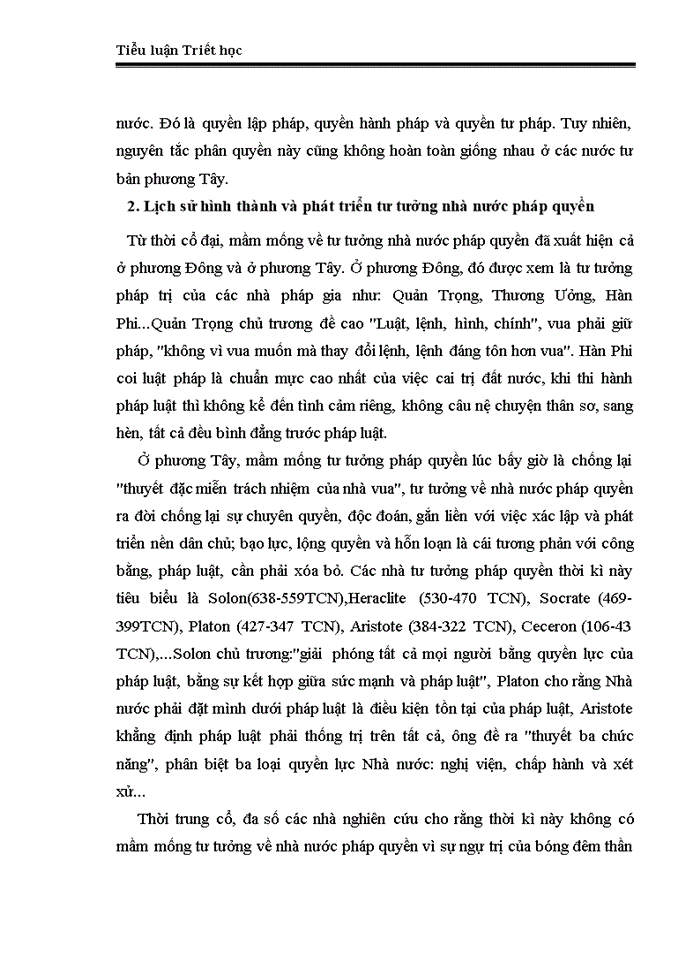 Tiểu luận Triết học

nước. Đó là quyền lập pháp, quyền hành pháp và quyền tư pháp. Tuy nhiên, nguyên tắc phân quyền này cũng không hoàn toàn giống nhau ở các nước tư bản phương Tây.

2. Lịch sử hình thành và phát triển tư tưởng nhà nước pháp quyền

Từ thời cổ đại, mầm mống về tư tưởng nhà nước pháp quyền đã xuất hiện cả ở phương Đông và ở phương Tây. Ở phương Đông, đó được xem là tư tưởng pháp trị của các nhà pháp gia như: Quản Trọng, Thương Ưởng, Hàn Phi...Quản Trọng chủ trương đề cao "Luật, lệnh, hình, chính", vua phải giữ pháp, "không vì vua muốn mà thay đổi lệnh, lệnh đáng tôn hơn vua". Hàn Phi coi luật pháp là chuẩn mực cao nhất của việc cai trị đất nước, khi thi hành pháp luật thì không kể đến tình cảm riêng, không câu nệ chuyện thân sơ, sang hèn, tất cả đều bình đẳng trước pháp luật.

Ở phương Tây, mầm mống tư tưởng pháp quyền lúc bấy giờ là chống lại "thuyết đặc miễn trách nhiệm của nhà vua", tư tưởng về nhà nước pháp quyền ra đời chống lại sự chuyên quyền, độc đoán, gắn liền với việc xác lập và phát triển nền dân chủ; bạo lực, lộng quyền và hỗn loạn là cái tương phản với công bằng, pháp luật, cần phải xóa bỏ. Các nhà tư tưởng pháp quyền thời kì này tiêu biểu là Solon(638-559TCN),Heraclite (530-470 TCN), Socrate (469-399TCN), Platon (427-347 TCN), Aristote (384-322 TCN), Ceceron (106-43 TCN),...Solon chủ trương:"giải phóng tất cả mọi người bằng quyền lực của pháp luật, bằng sự kết hợp giữa sức mạnh và pháp luật", Platon cho rằng Nhà nước phải đặt mình dưới pháp luật là điều kiện tồn tại của pháp luật, Aristote khẳng định pháp luật phải thống trị trên tất cả, ông đề ra "thuyết ba chức năng", phân biệt ba loại quyền lực Nhà nước: nghị viện, chấp hành và xét xử...

Thời trung cổ, đa số các nhà nghiên cứu cho rằng thời kì này không có mầm mống tư tưởng về nhà nước pháp quyền vì sự ngự trị của bóng đêm thần